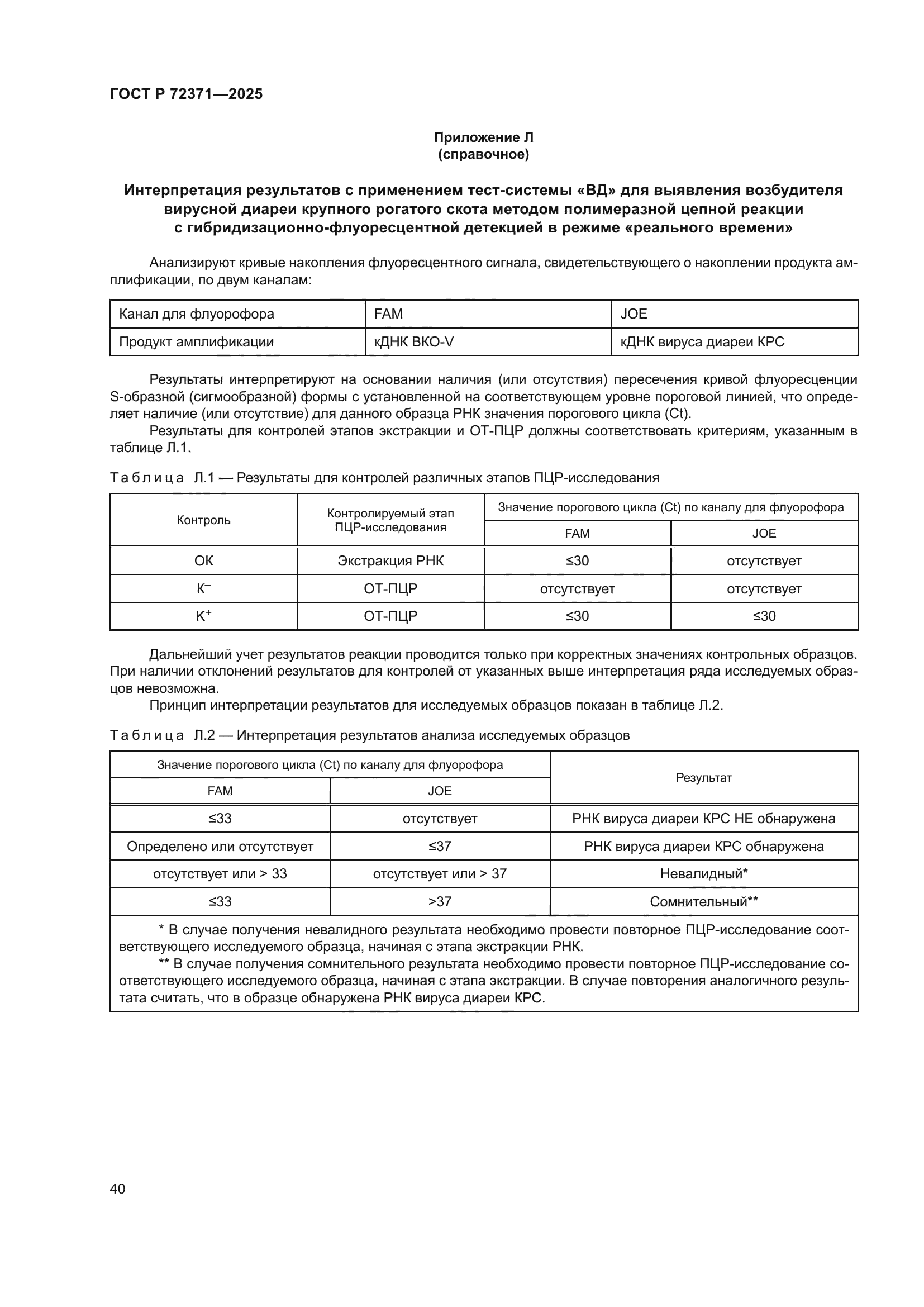 ГОСТ Р 72371—2025

Приложение Л
(справочное)

Интерпретация результатов с применением тест-системы «ВД» для выявления возбудителя вирусной диареи крупного рогатого скота методом полимеразной цепной реакции с гибридизационно-флуоресцентной детекцией в режиме «реального времени»

Анализируют кривые накопления флуоресцентного сигнала, свидетельствующего о накоплении продукта амплификации, по двум каналам:

| Канал для флуорофора | FAM | JOE |
|---|---|---|
| Продукт амплификации | кДНК ВКО-V | кДНК вируса диареи КРС |

Результаты интерпретируют на основании наличия (или отсутствия) пересечения кривой флуоресценции S-образной (сигмообразной) формы с установленной на соответствующем уровне пороговой линией, что определяет наличие (или отсутствие) для данного образца РНК значения порогового цикла (Ct).

Результаты для контролей этапов экстракции и ОТ-ПЦР должны соответствовать критериям, указанным в таблице Л.1.

Таблица Л.1 — Результаты для контролей различных этапов ПЦР-исследования

| Контроль | Контролируемый этап ПЦР-исследования | Значение порогового цикла (Ct) по каналу для флуорофора FAM | Значение порогового цикла (Ct) по каналу для флуорофора JOE |
|---|---|---|---|
| ОК | Экстракция РНК | ≤30 | отсутствует |
| К$^-$ | ОТ-ПЦР | отсутствует | отсутствует |
| К$^+$ | ОТ-ПЦР | ≤30 | ≤30 |

Дальнейший учет результатов реакции проводится только при корректных значениях контрольных образцов. При наличии отклонений результатов для контролей от указанных выше интерпретация ряда исследуемых образцов невозможна.

Принцип интерпретации результатов для исследуемых образцов показан в таблице Л.2.

Таблица Л.2 — Интерпретация результатов анализа исследуемых образцов

| Значение порогового цикла (Ct) по каналу для флуорофора FAM | Значение порогового цикла (Ct) по каналу для флуорофора JOE | Результат |
|---|---|---|
| ≤33 | отсутствует | РНК вируса диареи КРС НЕ обнаружена |
| Определено или отсутствует | ≤37 | РНК вируса диареи КРС обнаружена |
| отсутствует или > 33 | отсутствует или > 37 | Невалидный* |
| ≤33 | >37 | Сомнительный** |

* В случае получения невалидного результата необходимо провести повторное ПЦР-исследование соответствующего исследуемого образца, начиная с этапа экстракции РНК.

** В случае получения сомнительного результата необходимо провести повторное ПЦР-исследование соответствующего исследуемого образца, начиная с этапа экстракции. В случае повторения аналогичного результата считать, что в образце обнаружена РНК вируса диареи КРС.

40